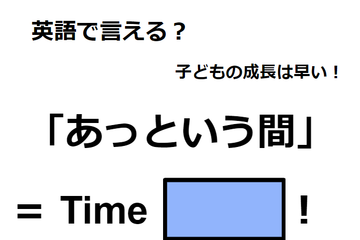 英語で言える？

子どもの成長は早い！

「あっという間」

＝ Time ！